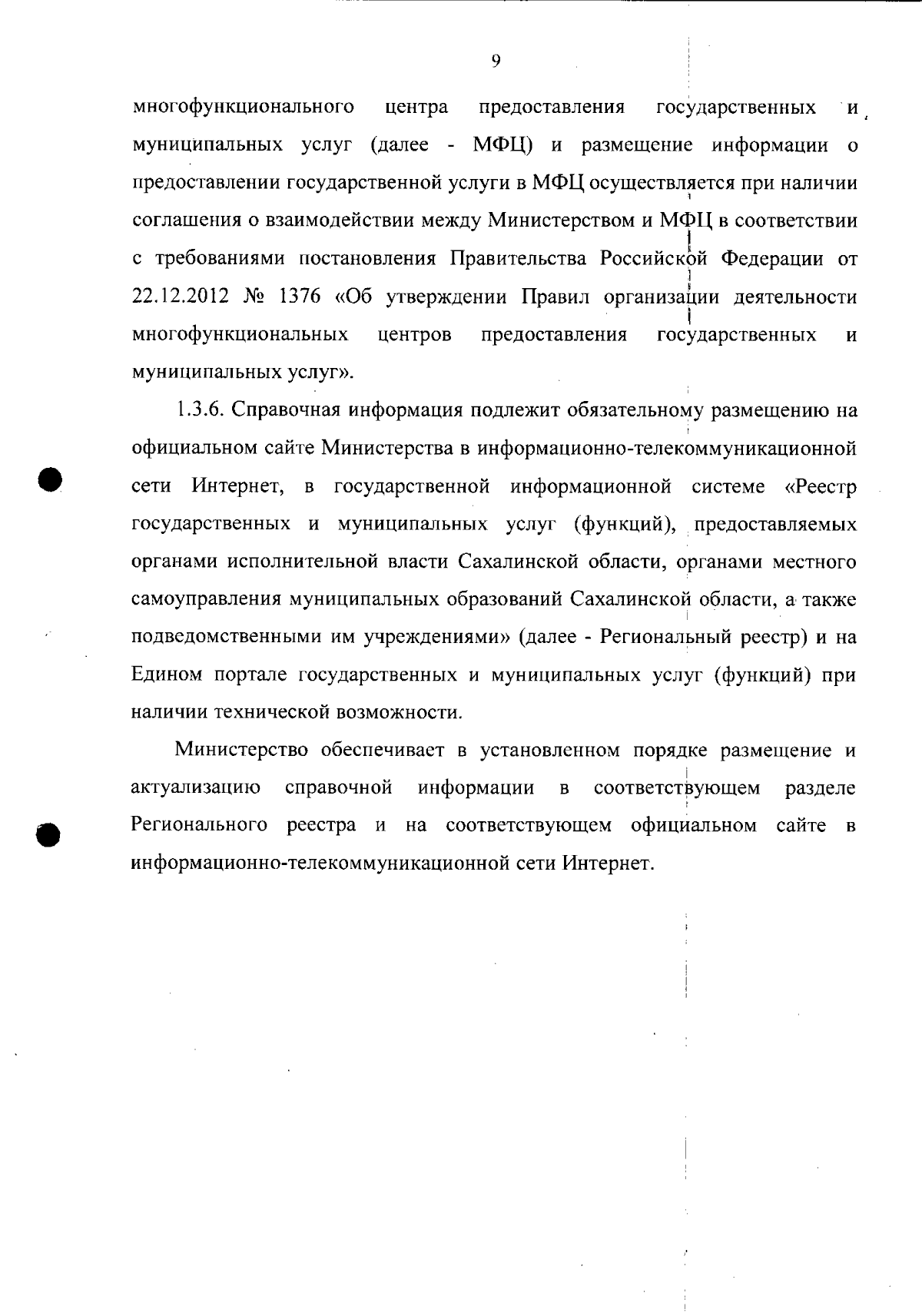 9

многофункционального центра предоставления государственных и муниципальных услуг (далее - МФЦ) и размещение информации о предоставлении государственной услуги в МФЦ осуществляется при наличии соглашения о взаимодействии между Министерством и МФЦ в соответствии с требованиями постановления Правительства Российской Федерации от 22.12.2012 № 1376 «Об утверждении Правил организации деятельности многофункциональных центров предоставления государственных и муниципальных услуг».

1.3.6. Справочная информация подлежит обязательному размещению на официальном сайте Министерства в информационно-телекоммуникационной сети Интернет, в государственной информационной системе «Реестр государственных и муниципальных услуг (функций), предоставляемых органами исполнительной власти Сахалинской области, органами местного самоуправления муниципальных образований Сахалинской области, а также подведомственными им учреждениями» (далее - Региональный реестр) и на Едином портале государственных и муниципальных услуг (функций) при наличии технической возможности.

Министерство обеспечивает в установленном порядке размещение и актуализацию справочной информации в соответствующем разделе Регионального реестра и на соответствующем официальном сайте в информационно-телекоммуникационной сети Интернет.